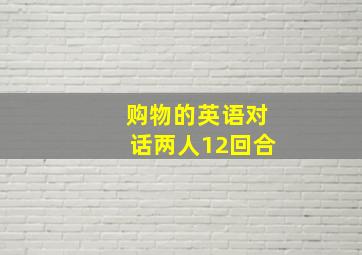 购物的英语对话两人12回合